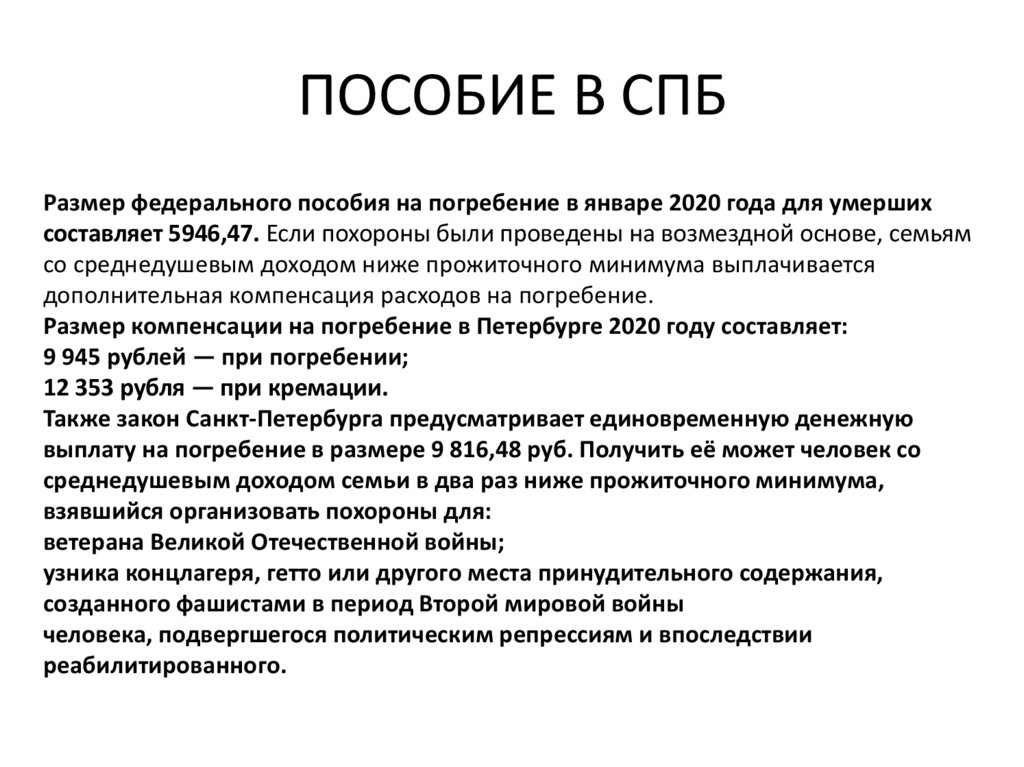 ПОСОБИЕ В СПБ

Размер федерального пособия на погребение в январе 2020 года для умерших составляет 5946,47. Если похороны были проведены на возмездной основе, семьям со среднедушевым доходом ниже прожиточного минимума выплачивается дополнительная компенсация расходов на погребение.
Размер компенсации на погребение в Петербурге 2020 году составляет:
9 945 рублей — при погребении;
12 353 рубля — при кремации.
Также закон Санкт-Петербурга предусматривает единовременную денежную выплату на погребение в размере 9 816,48 руб. Получить её может человек со среднедушевым доходом семьи в два раз ниже прожиточного минимума, взявшийся организовать похороны для:
ветерана Великой Отечественной войны;
узника концлагеря, гетто или другого места принудительного содержания, созданного фашистами в период Второй мировой войны
человека, подвергшегося политическим репрессиям и впоследствии реабилитированного.